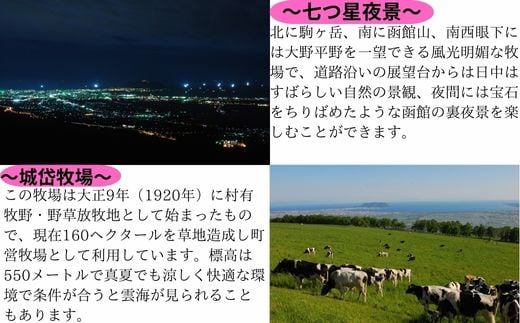 ～七つ星夜景～

北に駒ヶ岳、南に函館山、南西眼下には大野平野を一望できる風光明媚な牧場で、道路沿いの展望台からは日中はすばらしい自然の景観、夜間には宝石をちりばめたような函館の裏夜景を楽しむことができます。

～城岱牧場～

この牧場は大正9年（1920年）に村有牧野・野草放牧地として始まったもので、現在160ヘクタールを草地造成し町営牧場として利用しています。標高は550メートルで真夏でも涼しく快適な環境で条件が合うと雲海が見られることもあります。